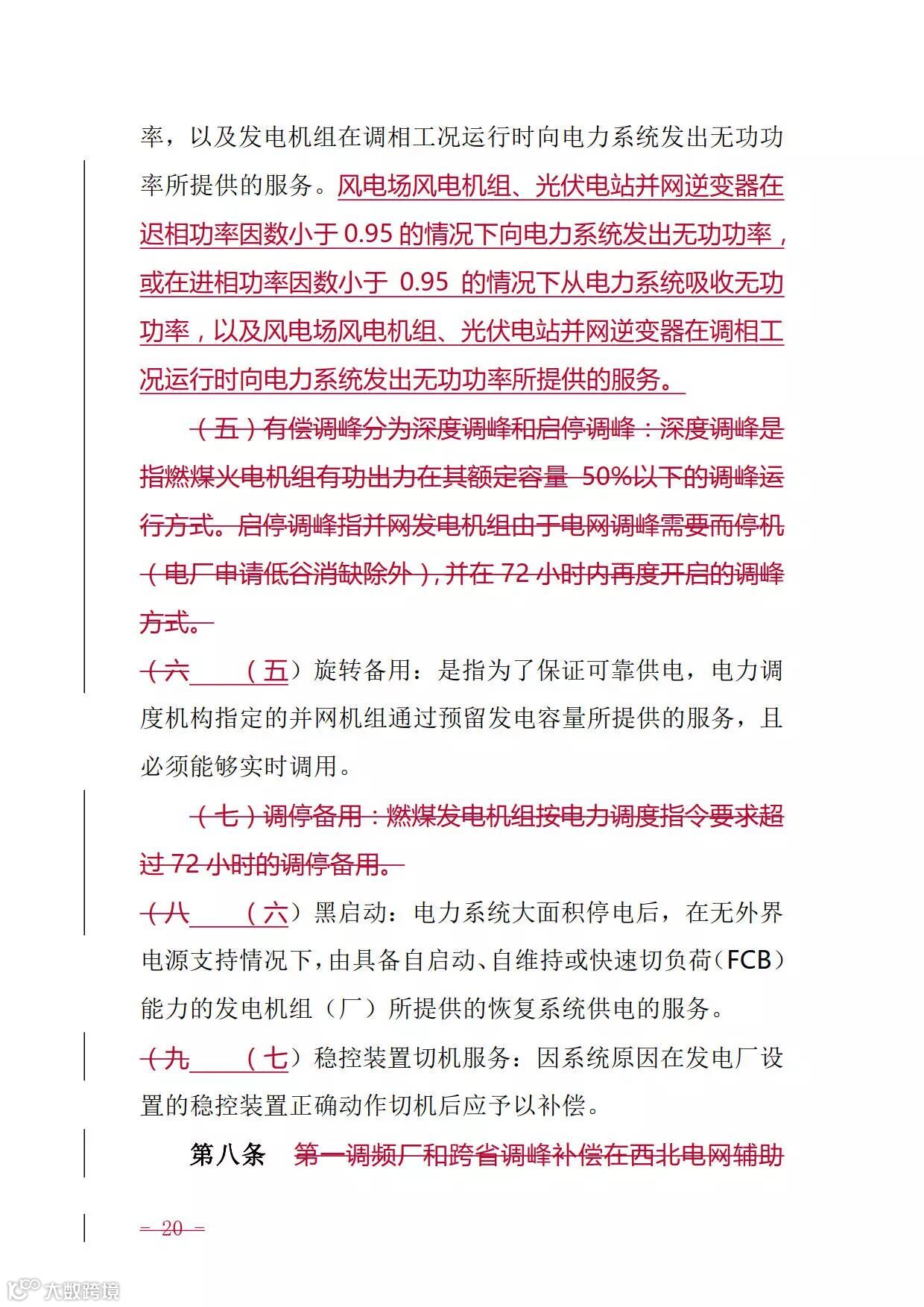 率，以及发电机组在调相工况运行时向电力系统发出无功功率所提供的服务。风电场风电机组、光伏电站并网逆变器在迟相功率因数小于 0.95 的情况下向电力系统发出无功功率，或在进相功率因数小于 0.95 的情况下从电力系统吸收无功功率，以及风电场风电机组、光伏电站并网逆变器在调相工况运行时向电力系统发出无功功率所提供的服务。

（五）有偿调峰分为深度调峰和启停调峰：深度调峰是指燃煤火电机组有功出力在其额定容量 50%以下的调峰运行方式。启停调峰指并网发电机组由于电网调峰需要而停机（电厂申请低谷消缺除外），并在 72 小时内再度开启的调峰方式。

（六（五）旋转备用：是指为了保证可靠供电，电力调度机构指定的并网机组通过预留发电容量所提供的服务，且必须能够实时调用。

（七）调停备用：燃煤发电机组按电力调度指令要求超过 72 小时的调停备用。

（八（六）黑启动：电力系统大面积停电后，在无外界电源支持情况下，由具备自启动、自维持或快速切负荷（FCB）能力的发电机组（厂）所提供的恢复系统供电的服务。

（九（七）稳控装置切机服务：因系统原因在发电厂设置的稳控装置正确动作切机后应予以补偿。

第八条 第一调频厂和跨省调峰补偿在西北电网辅助

— 20 —

大数跨境